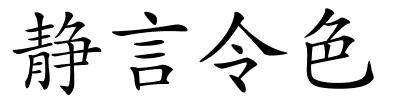 静言令色